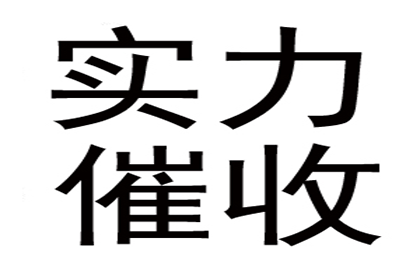 实力
催收